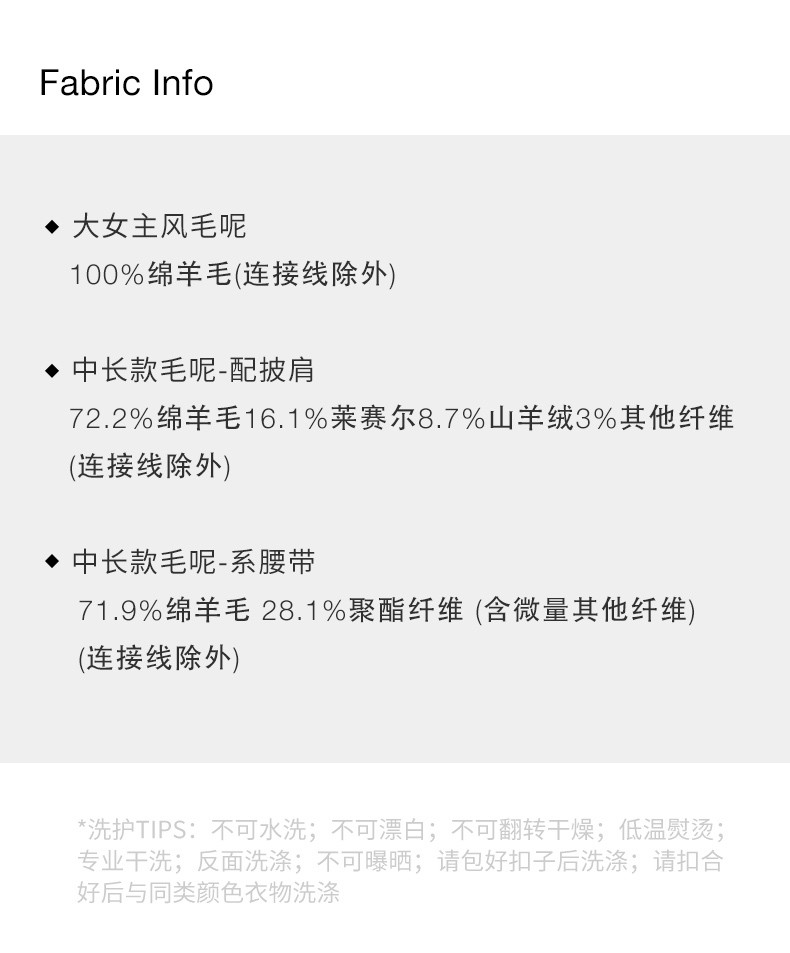 Fabric Info

◆ 大女主风毛呢
100%绵羊毛(连接线除外)

◆ 中长款毛呢-配披肩
72.2%绵羊毛16.1%莱赛尔8.7%山羊绒3%其他纤维(连接线除外)

◆ 中长款毛呢-系腰带
71.9%绵羊毛 28.1%聚酯纤维 (含微量其他纤维)(连接线除外)

*洗护TIPS：不可水洗；不可漂白；不可翻转干燥；低温熨烫；专业干洗；反面洗涤；不可曝晒；请包好扣子后洗涤；请扣合好后与同类颜色衣物洗涤